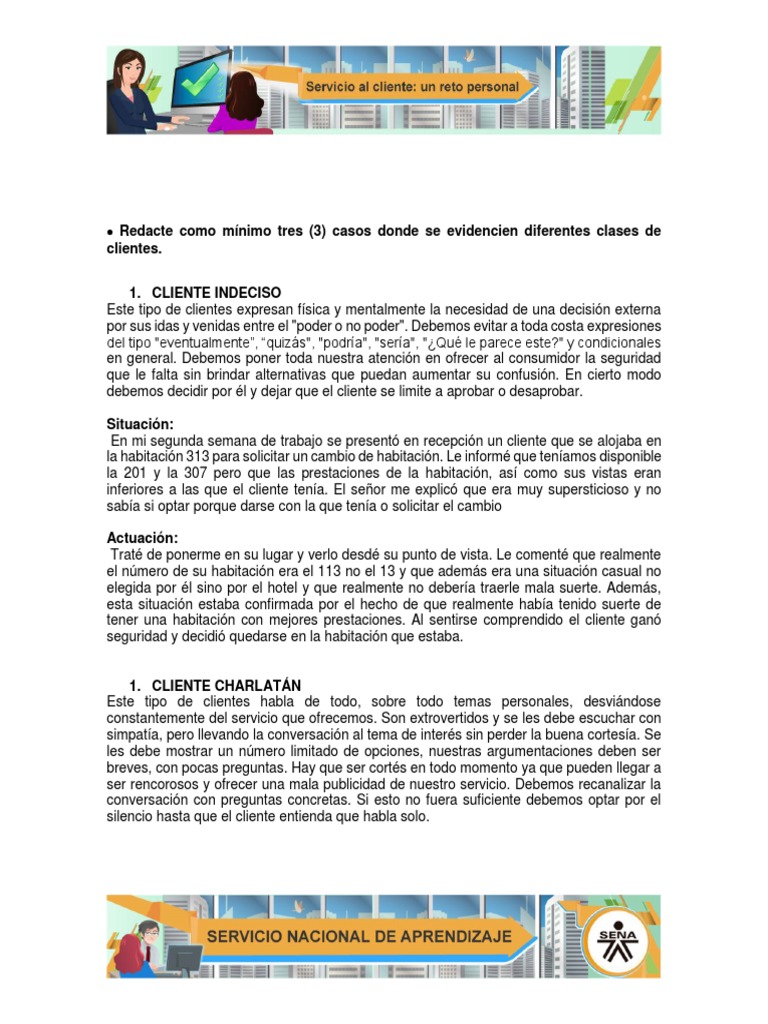 Servicio al cliente: un reto personal

• Redacte como mínimo tres (3) casos donde se evidencien diferentes clases de clientes.

1. CLIENTE INDECISO
Este tipo de clientes expresan física y mentalmente la necesidad de una decisión externa por sus idas y venidas entre el "poder o no poder". Debemos evitar a toda costa expresiones del tipo "eventualmente", "quizás", "podría", "sería", "¿Qué le parece este?" y condicionales en general. Debemos poner toda nuestra atención en ofrecer al consumidor la seguridad que le falta sin brindar alternativas que puedan aumentar su confusión. En cierto modo debemos decidir por él y dejar que el cliente se limite a aprobar o desaprobar.

Situación:
En mi segunda semana de trabajo se presentó en recepción un cliente que se alojaba en la habitación 313 para solicitar un cambio de habitación. Le informé que teníamos disponible la 201 y la 307 pero que las prestaciones de la habitación, así como sus vistas eran inferiores a las que el cliente tenía. El señor me explicó que era muy supersticioso y no sabía si optar porque darse con la que tenía o solicitar el cambio

Actuación:
Traté de ponerme en su lugar y verlo desdé su punto de vista. Le comenté que realmente el número de su habitación era el 113 no el 13 y que además era una situación casual no elegida por él sino por el hotel y que realmente no debería traerle mala suerte. Además, esta situación estaba confirmada por el hecho de que realmente había tenido suerte de tener una habitación con mejores prestaciones. Al sentirse comprendido el cliente ganó seguridad y decidió quedarse en la habitación que estaba.

1. CLIENTE CHARLATÁN
Este tipo de clientes habla de todo, sobre todo temas personales, desviándose constantemente del servicio que ofrecemos. Son extrovertidos y se les debe escuchar con simpatía, pero llevando la conversación al tema de interés sin perder la buena cortesía. Se les debe mostrar un número limitado de opciones, nuestras argumentaciones deben ser breves, con pocas preguntas. Hay que ser cortés en todo momento ya que pueden llegar a ser rencorosos y ofrecer una mala publicidad de nuestro servicio. Debemos recanalizar la conversación con preguntas concretas. Si esto no fuera suficiente debemos optar por el silencio hasta que el cliente entienda que habla solo.

SERVICIO NACIONAL DE APRENDIZAJE
SENA